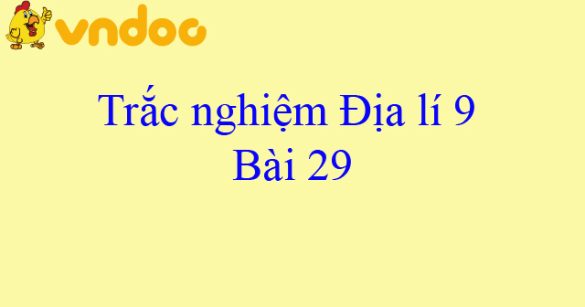 vndoc

Trắc nghiệm Địa lí 9
Bài 29